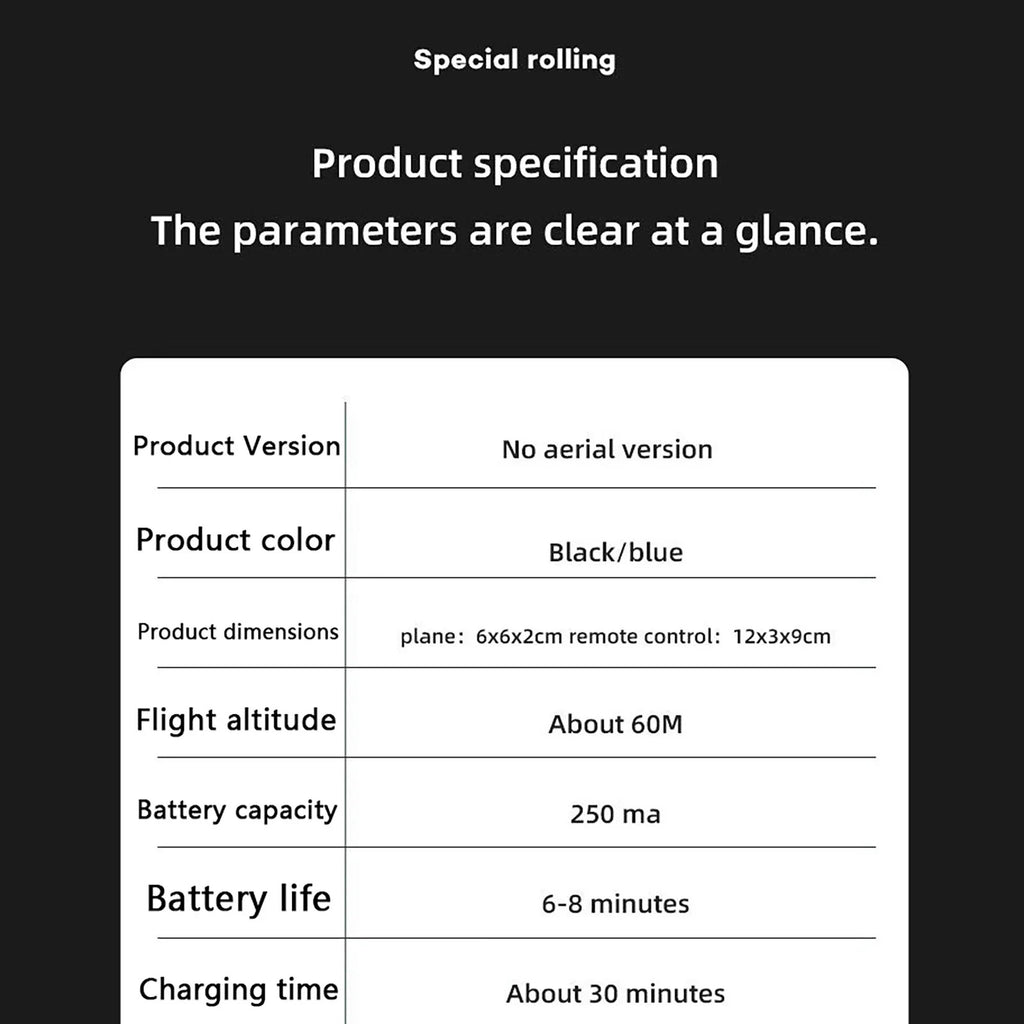 Special rolling

Product specification
The parameters are clear at a glance.

| Product Version | No aerial version |
|---|---|
| Product color | Black/blue |
| Product dimensions | plane：6x6x2cm remote control：12x3x9cm |
| Flight altitude | About 60M |
| Battery capacity | 250 ma |
| Battery life | 6-8 minutes |
| Charging time | About 30 minutes |